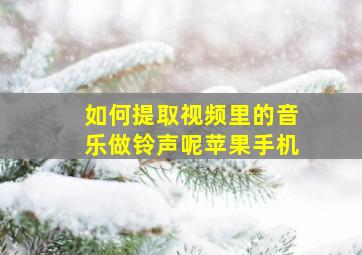 如何提取视频里的音乐做铃声呢苹果手机